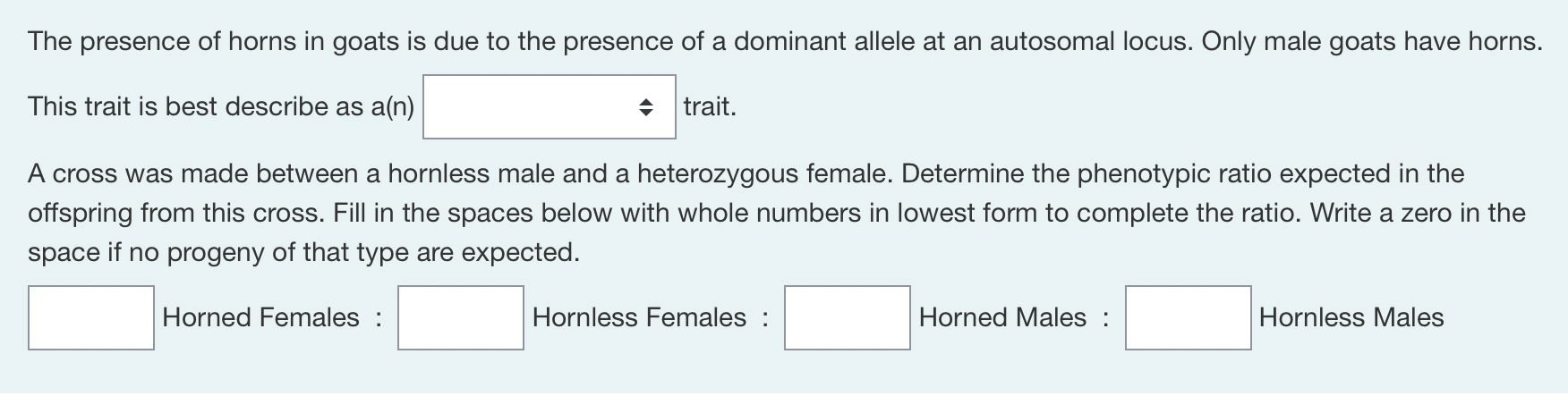 The presence of horns in goats is due to the presence of a dominant allele at an autosomal locus. Only male goats have horns.

This trait is best describe as a(n) trait.

A cross was made between a hornless male and a heterozygous female. Determine the phenotypic ratio expected in the offspring from this cross. Fill in the spaces below with whole numbers in lowest form to complete the ratio. Write a zero in the space if no progeny of that type are expected.

Horned Females : Hornless Females : Horned Males : Hornless Males